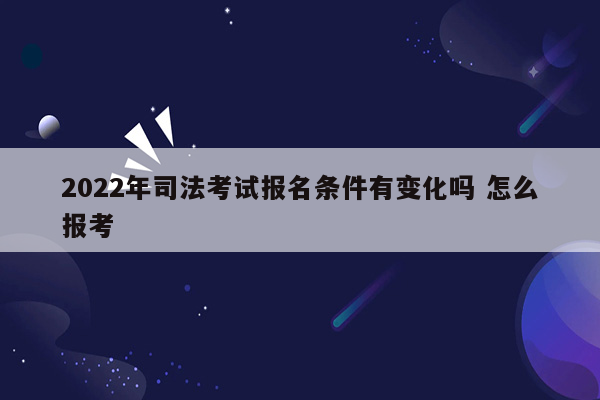 2022年司法考试报名条件有变化吗 怎么报考